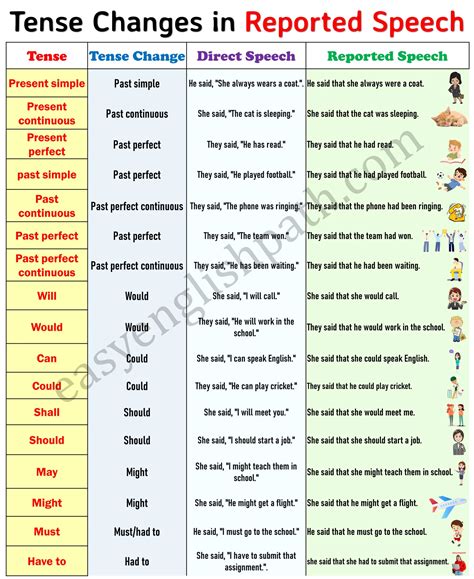 Tense Changes in Reported Speech

| Tense | Tense Change | Direct Speech | Reported Speech |
|---|---|---|---|
| Present simple | Past simple | He said, "She always wears a coat.". | He said that she always were a coat. |
| Present continuous | Past continuous | She said, "The cat is sleeping." | She said that the cat was sleeping. |
| Present perfect | Past perfect | They said, "He has read." | They said that he had read. |
| past simple | Past perfect | They said, "He played football." | They said that he had played football. |
| Past continuous | Past perfect continuous | They said, "The phone was ringing." | They said that the phone had been ringing. |
| Past perfect | Past perfect | They said, "The team won." | They said that the team had won. |
| Past perfect continuous | Past perfect continuous | They said, "He has been waiting." | They said that he had been waiting. |
| Will | Would | She said, "I will call." | She said that she would call. |
| Would | Would | They said, "He will work in the school." | They said that he would work in the school. |
| Can | Could | She said, "I can speak English." | She said that she could speak English. |
| Could | Could | They said, "He can play cricket." | They said that he could play cricket. |
| Shall | Should | She said, "I will meet you." | She said that she would meet me. |
| Should | Should | She said, "I should start a job." | She said that she should start a job. |
| May | Might | She said, "I might teach them in school." | She said that she might teach them in school. |
| Might | Might | She said, "He might get a flight." | She said that he might get a flight. |
| Must | Must/had to | He said, "I must go to the school." | He said that he must go to the school. |
| Have to | Had to | She said, "I have to submit that assignment.". | she said that she had to submit that assignment. |

easyenglishpath.com